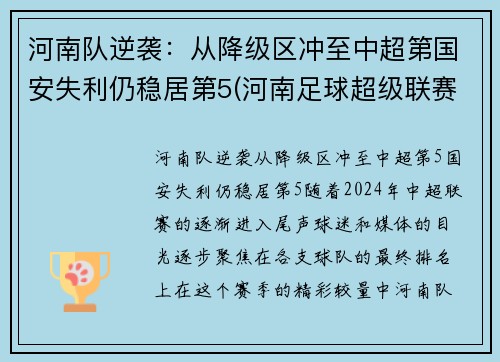 河南队逆袭：从降级区冲至中超第国安失利仍稳居第5(河南足球超级联赛

河南队逆袭从降级区冲至中超第5国安失利仍稳居第5随着2024年中超联赛的逐渐进入尾声球迷和媒体的目光逐步聚焦在各支球队的最终排名上在这个赛季的精彩较量中河南队